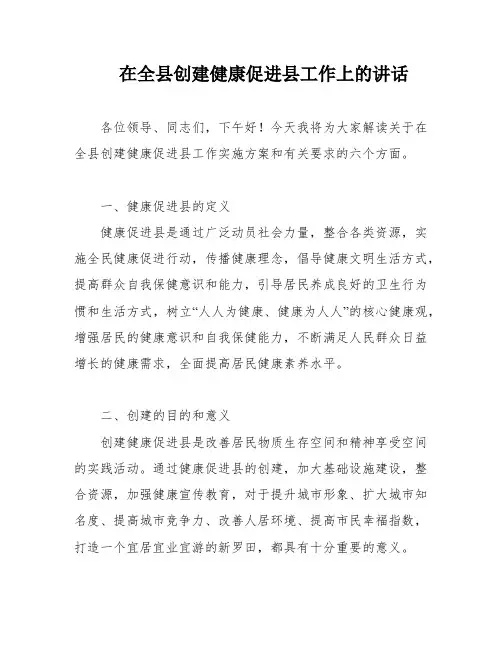 在全县创建健康促进县工作上的讲话

各位领导、同志们，下午好！今天我将为大家解读关于在全县创建健康促进县工作实施方案和有关要求的六个方面。

一、健康促进县的定义

健康促进县是通过广泛动员社会力量，整合各类资源，实施全民健康促进行动，传播健康理念，倡导健康文明生活方式，提高群众自我保健意识和能力，引导居民养成良好的卫生行为惯和生活方式，树立“人人为健康、健康为人人”的核心健康观，增强居民的健康意识和自我保健能力，不断满足人民群众日益增长的健康需求，全面提高居民健康素养水平。

二、创建的目的和意义

创建健康促进县是改善居民物质生存空间和精神享受空间的实践活动。通过健康促进县的创建，加大基础设施建设，整合资源，加强健康宣传教育，对于提升城市形象、扩大城市知名度、提高城市竞争力、改善人居环境、提高市民幸福指数，打造一个宜居宜业宜游的新罗田，都具有十分重要的意义。